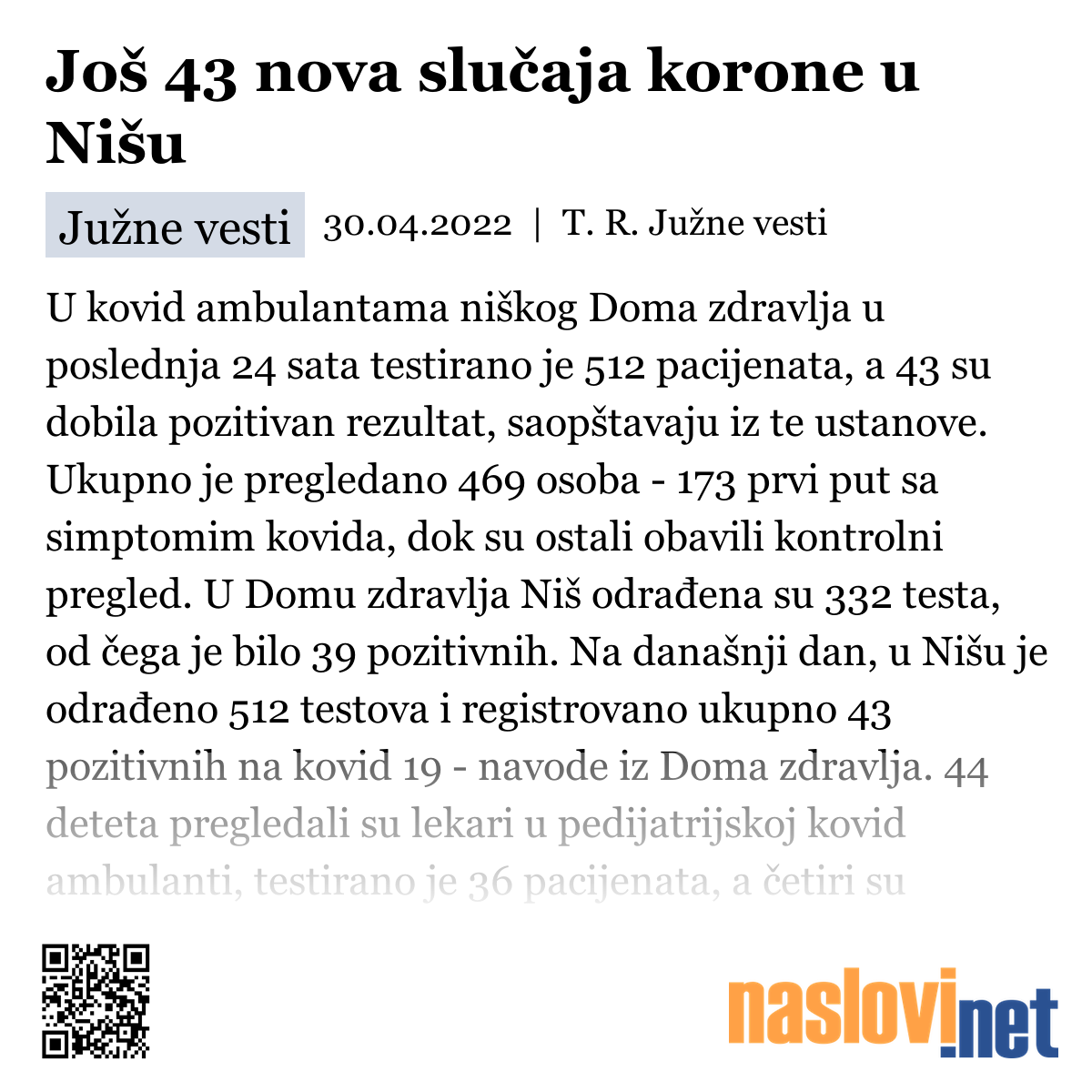 Još 43 nova slučaja korone u Nišu

Južne vesti 30.04.2022 | T. R. Južne vesti

U kovid ambulantama niškog Doma zdravlja u poslednja 24 sata testirano je 512 pacijenata, a 43 su dobila pozitivan rezultat, saopštavaju iz te ustanove. Ukupno je pregledano 469 osoba - 173 prvi put sa simptomim kovida, dok su ostali obavili kontrolni pregled. U Domu zdravlja Niš odrađena su 332 testa, od čega je bilo 39 pozitivnih. Na današnji dan, u Nišu je odrađeno 512 testova i registrovano ukupno 43 pozitivnih na kovid 19 - navode iz Doma zdravlja. 44 deteta pregledali su lekari u pedijatrijskoj kovid ambulanti, testirano je 36 pacijenata, a četiri su

naslovi.net